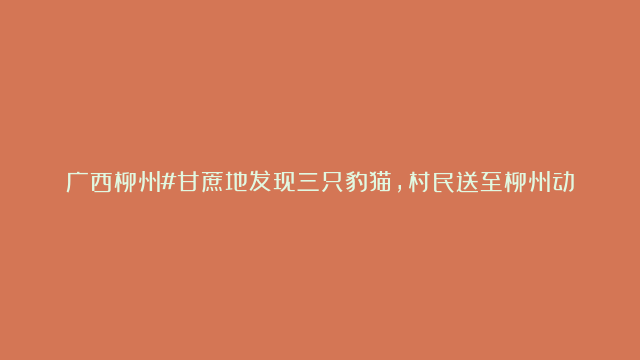 广西柳州#甘蔗地发现三只豹猫，村民送至柳州动